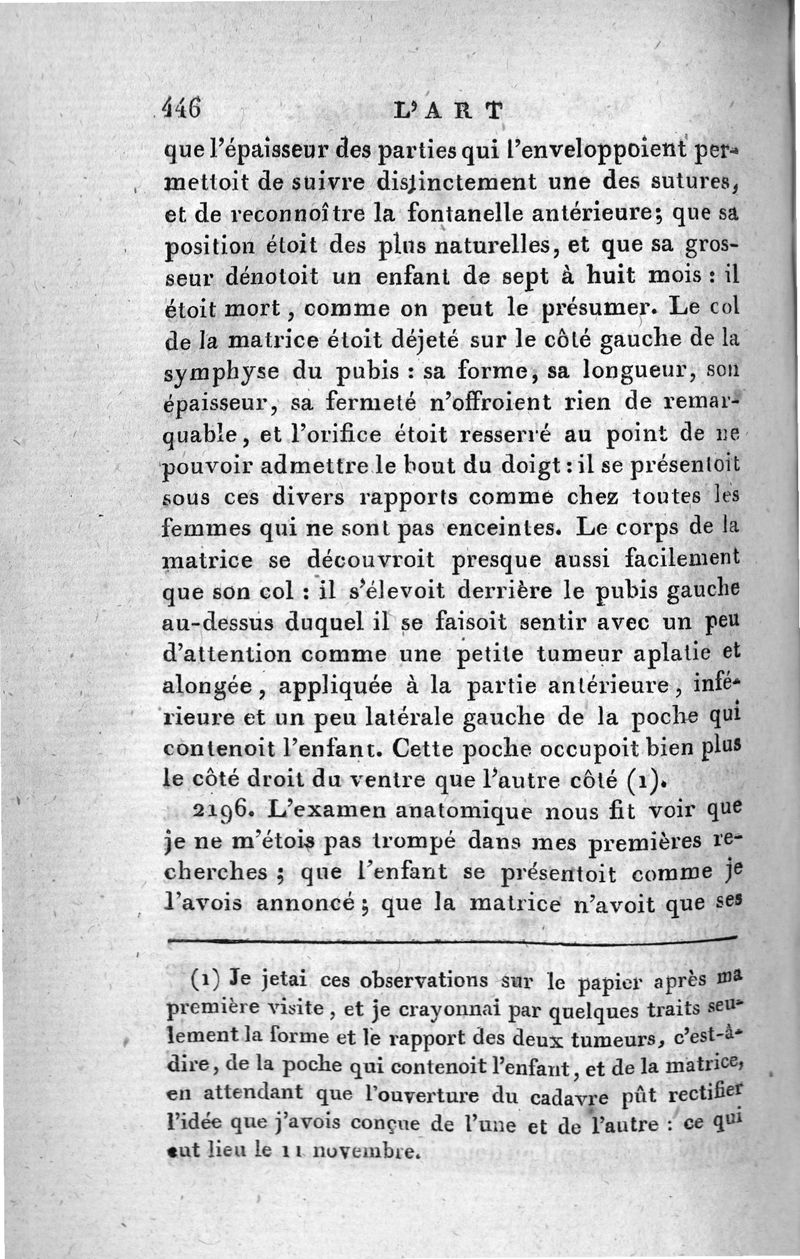 446 L'ART

que l'épaisseur des parties qui l'enveloppoient permettoit de suivre distinctement une des sutures, et de reconnoître la fontanelle antérieure; que sa position étoit des plus naturelles, et que sa grosseur dénotoit un enfant de sept à huit mois : il étoit mort, comme on peut le présumer. Le col de la matrice étoit déjeté sur le côté gauche de la symphyse du pubis : sa forme, sa longueur, son épaisseur, sa fermeté n'offroient rien de remarquable, et l'orifice étoit resserré au point de ne pouvoir admettre le bout du doigt : il se présentoit sous ces divers rapports comme chez toutes les femmes qui ne sont pas enceintes. Le corps de la matrice se découvroit presque aussi facilement que son col : il s'élevoit derrière le pubis gauche au-dessus duquel il se faisoit sentir avec un peu d'attention comme une petite tumeur aplatie et alongée, appliquée à la partie antérieure, inférieure et un peu latérale gauche de la poche qui contenoit l'enfant. Cette poche occupoit bien plus le côté droit du ventre que l'autre côté (1).

2196. L'examen anatomique nous fit voir que je ne m'étois pas trompé dans mes premières recherches ; que l'enfant se présentoit comme je l'avois annoncé ; que la matrice n'avoit que ses

(1) Je jetai ces observations sur le papier après ma première visite, et je crayonnai par quelques traits seulement la forme et le rapport des deux tumeurs, c'est-à-dire, de la poche qui contenoit l'enfant, et de la matrice, en attendant que l'ouverture du cadavre pût rectifier l'idée que j'avois conçue de l'une et de l'autre : ce qui eut lieu le 11 novembre.